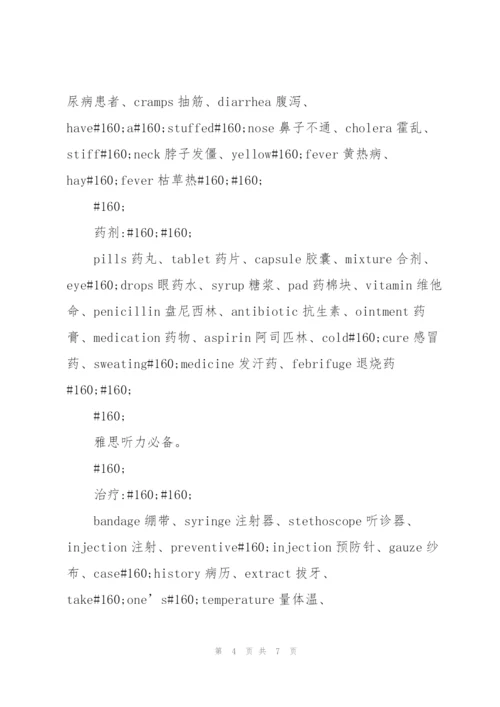 尿病患者、cramps 抽筋、diarrhea 腹泻、have#160;a#160;stuffed#160;nose 鼻子不通、cholera 霍乱、stiff#160;neck 脖子发僵、yellow#160;fever 黄热病、hay#160;fever 枯草热#160;#160;

#160;

药剂:#160;#160;

pills 药丸、tablet 药片、capsule 胶囊、mixture 合剂、eye#160;drops 眼药水、syrup 糖浆、pad 药棉块、vitamin 维他命、penicillin 盘尼西林、antibiotic 抗生素、ointment 药膏、medication 药物、aspirin 阿司匹林、cold#160;cure 感冒药、sweating#160;medicine 发汗药、febrifuge 退烧药#160;#160;

#160;

雅思听力必备。

#160;

治疗:#160;#160;

bandage 绷带、syringe 注射器、stethoscope 听诊器、injection 注射、preventive#160;injection 预防针、gauze 纱布、case#160;history 病历、extract 拔牙、take#160;one’s#160;temperature 量体温、

第 4 页 共 7 页